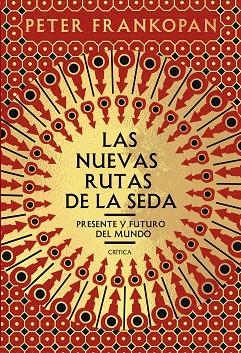 PETER FRANKOPAN

LAS NUEVAS RUTAS DE LA SEDA

PRESENTE Y FUTURO DEL MUNDO

CRÍTICA